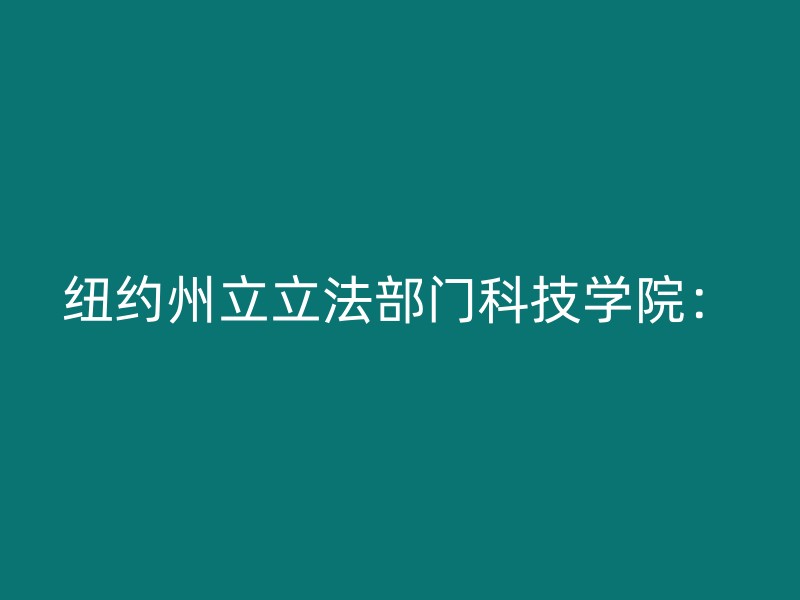 纽约州立立法部门科技学院：